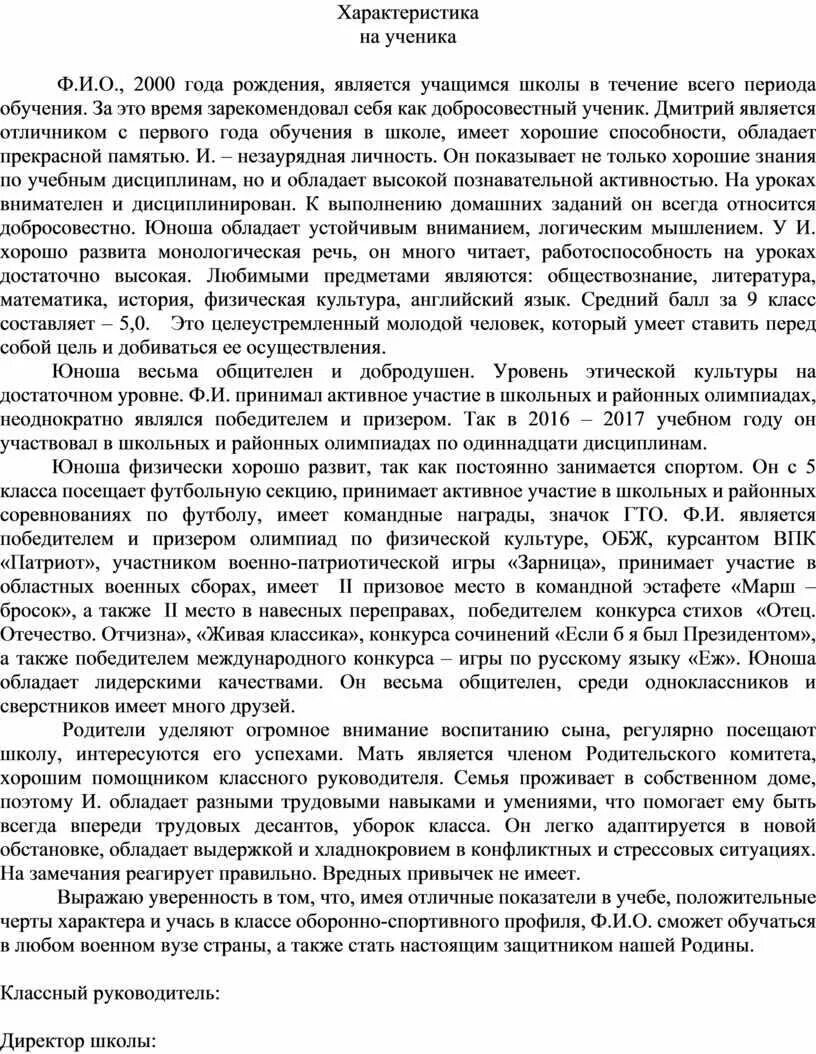 Характеристика
на ученика

Ф.И.О., 2000 года рождения, является учащимся школы в течение всего периода обучения. За это время зарекомендовал себя как добросовестный ученик. Дмитрий является отличником с первого года обучения в школе, имеет хорошие способности, обладает прекрасной памятью. И. – незаурядная личность. Он показывает не только хорошие знания по учебным дисциплинам, но и обладает высокой познавательной активностью. На уроках внимателен и дисциплинирован. К выполнению домашних заданий он всегда относится добросовестно. Юноша обладает устойчивым вниманием, логическим мышлением. У И. хорошо развита монологическая речь, он много читает, работоспособность на уроках достаточно высокая. Любимыми предметами являются: обществознание, литература, математика, история, физическая культура, английский язык. Средний балл за 9 класс составляет – 5,0. Это целеустремленный молодой человек, который умеет ставить перед собой цель и добиваться ее осуществления.

Юноша весьма общителен и добродушен. Уровень этической культуры на достаточном уровне. Ф.И. принимал активное участие в школьных и районных олимпиадах, неоднократно являлся победителем и призером. Так в 2016 – 2017 учебном году он участвовал в школьных и районных олимпиадах по одиннадцати дисциплинам.

Юноша физически хорошо развит, так как постоянно занимается спортом. Он с 5 класса посещает футбольную секцию, принимает активное участие в школьных и районных соревнованиях по футболу, имеет командные награды, значок ГТО. Ф.И. является победителем и призером олимпиад по физической культуре, ОБЖ, курсантом ВПК «Патриот», участником военно-патриотической игры «Зарница», принимает участие в областных военных сборах, имеет II призовое место в командной эстафете «Марш – бросок», а также II место в навесных переправах, победителем конкурса стихов «Отец. Отечество. Отчизна», «Живая классика», конкурса сочинений «Если б я был Президентом», а также победителем международного конкурса – игры по русскому языку «Еж». Юноша обладает лидерскими качествами. Он весьма общителен, среди одноклассников и сверстников имеет много друзей.

Родители уделяют огромное внимание воспитанию сына, регулярно посещают школу, интересуются его успехами. Мать является членом Родительского комитета, хорошим помощником классного руководителя. Семья проживает в собственном доме, поэтому И. обладает разными трудовыми навыками и умениями, что помогает ему быть всегда впереди трудовых десантов, уборок класса. Он легко адаптируется в новой обстановке, обладает выдержкой и хладнокровием в конфликтных и стрессовых ситуациях. На замечания реагирует правильно. Вредных привычек не имеет.

Выражаю уверенность в том, что, имея отличные показатели в учебе, положительные черты характера и учась в классе оборонно-спортивного профиля, Ф.И.О. сможет обучаться в любом военном вузе страны, а также стать настоящим защитником нашей Родины.

Классный руководитель:

Директор школы: